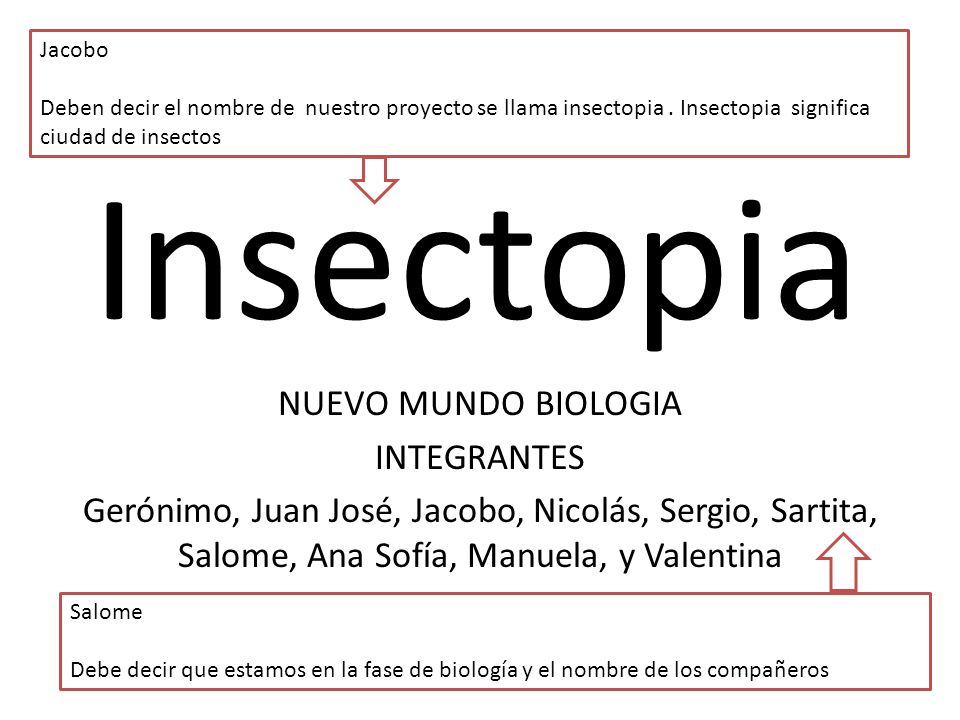 Jacobo

Deben decir el nombre de nuestro proyecto se llama insectopia . Insectopia significa ciudad de insectos

Insectopia

NUEVO MUNDO BIOLOGIA

INTEGRANTES

Gerónimo, Juan José, Jacobo, Nicolás, Sergio, Sartita, Salome, Ana Sofía, Manuela, y Valentina

Salome

Debe decir que estamos en la fase de biología y el nombre de los compañeros